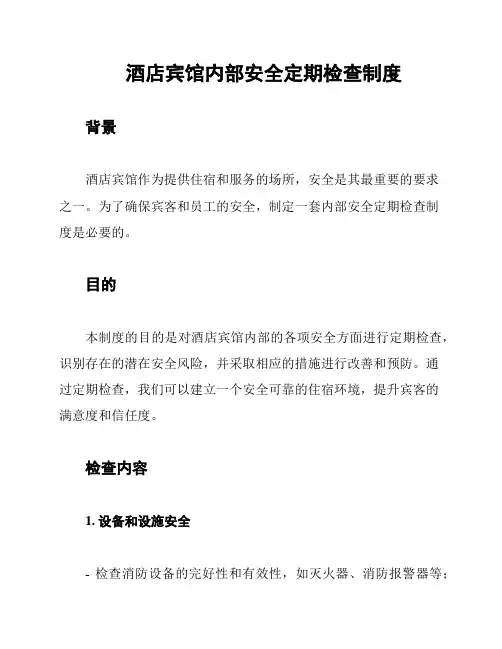 酒店宾馆内部安全定期检查制度

背景

酒店宾馆作为提供住宿和服务的场所，安全是其最重要的要求之一。为了确保宾客和员工的安全，制定一套内部安全定期检查制度是必要的。

目的

本制度的目的是对酒店宾馆内部的各项安全方面进行定期检查，识别存在的潜在安全风险，并采取相应的措施进行改善和预防。通过定期检查，我们可以建立一个安全可靠的住宿环境，提升宾客的满意度和信任度。

检查内容

1. 设备和设施安全

- 检查消防设备的完好性和有效性，如灭火器、消防报警器等；